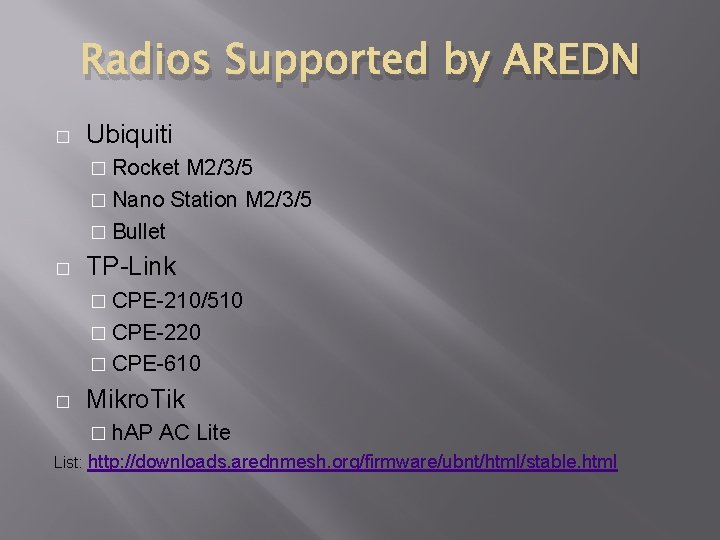 Radios Supported by AREDN

□ Ubiquiti
□ Rocket M2/3/5
□ Nano Station M2/3/5
□ Bullet

□ TP-Link
□ CPE-210/510
□ CPE-220
□ CPE-610

□ MikroTik
□ hAP AC Lite

List: http://downloads.arednmesh.org/firmware/ubnt/html/stable.html